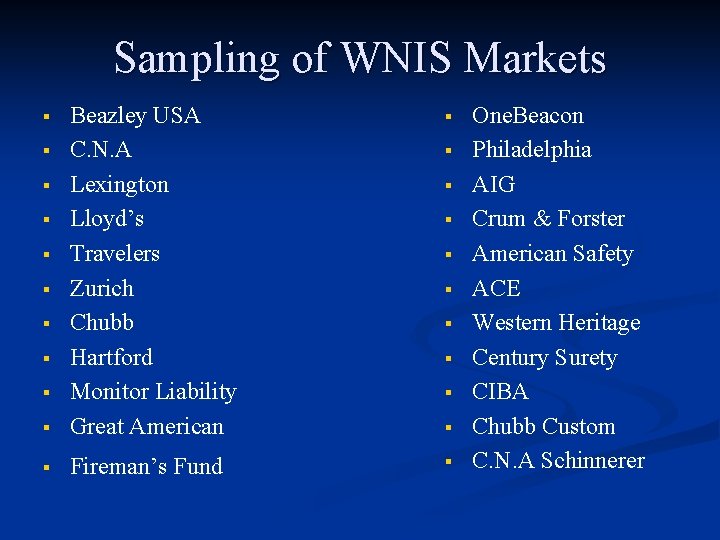 Sampling of WNIS Markets

- Beazley USA
- C.N.A
- Lexington
- Lloyd’s
- Travelers
- Zurich
- Chubb
- Hartford
- Monitor Liability
- Great American
- Fireman’s Fund

- OneBeacon
- Philadelphia
- AIG
- Crum & Forster
- American Safety
- ACE
- Western Heritage
- Century Surety
- CIBA
- Chubb Custom
- C.N.A Schinnerer